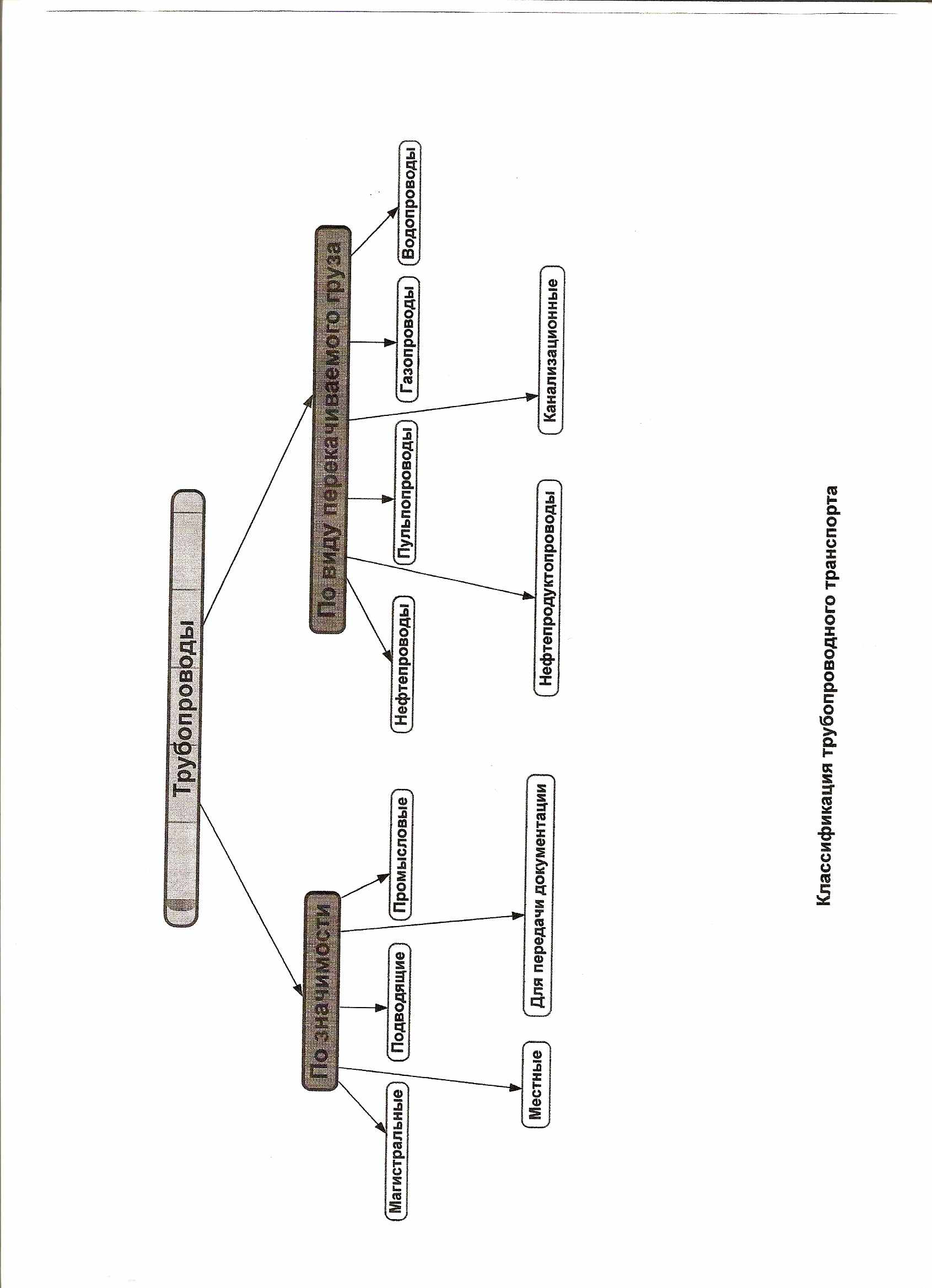 Трубопроводы

По значимости

Магистральные

Местные

Подводящие

Для передачи документации

Промысловые

По виду перекачиваемого груза

Нефтепроводы

Нефтепродуктопроводы

Пульпопроводы

Канализационные

Газопроводы

Водопроводы

Классификация трубопроводного транспорта